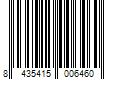 8 435415 006460